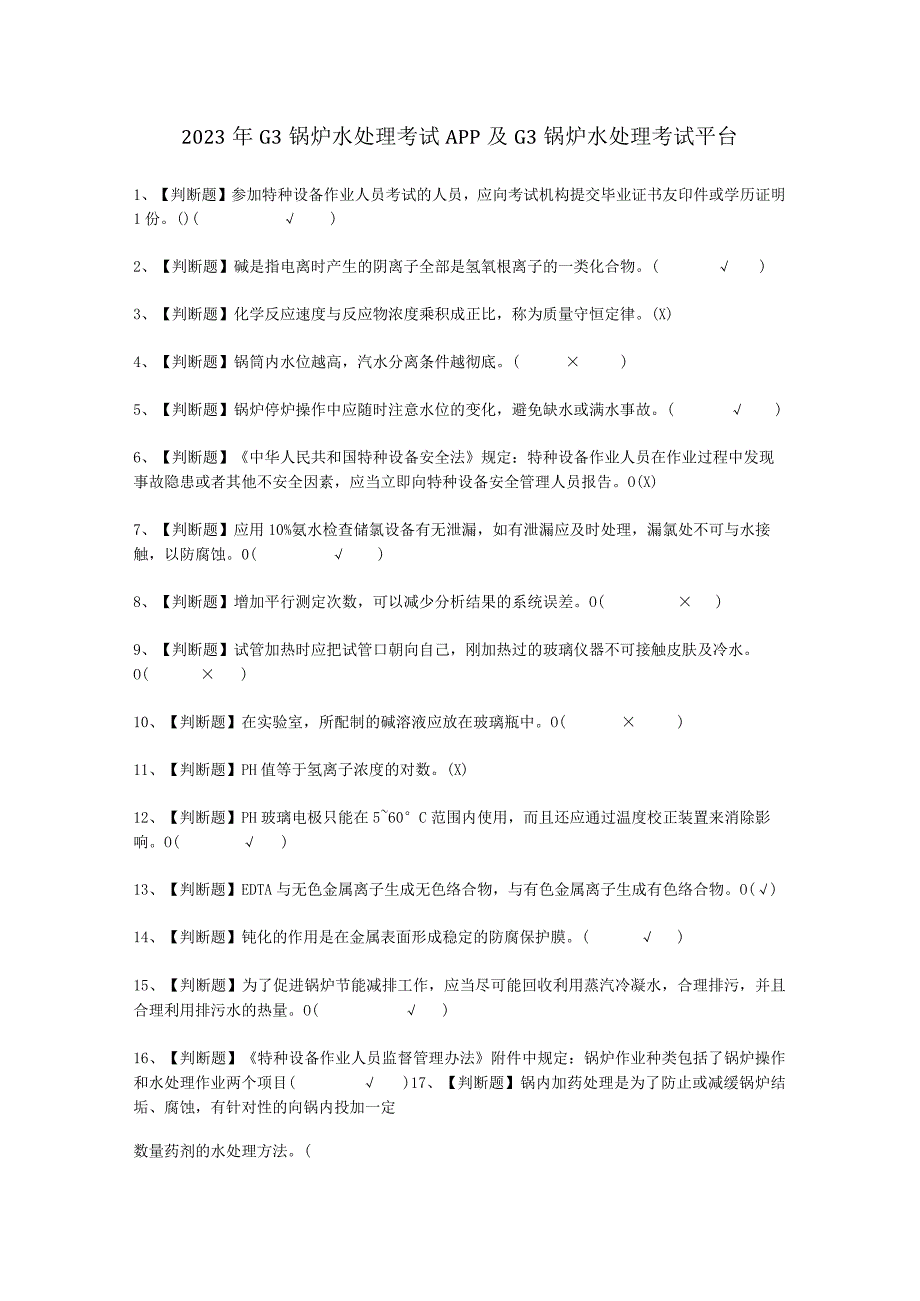 2023年G3锅炉水处理考试APP及G3锅炉水处理考试平台

1、【判断题】参加特种设备作业人员考试的人员，应向考试机构提交毕业证书友印件或学历证明1份。()( √ )

2、【判断题】碱是指电离时产生的阴离子全部是氢氧根离子的一类化合物。( √ )

3、【判断题】化学反应速度与反应物浓度乘积成正比，称为质量守恒定律。(X)

4、【判断题】锅筒内水位越高，汽水分离条件越彻底。( × )

5、【判断题】锅炉停炉操作中应随时注意水位的变化，避免缺水或满水事故。( √ )

6、【判断题】《中华人民共和国特种设备安全法》规定：特种设备作业人员在作业过程中发现事故隐患或者其他不安全因素，应当立即向特种设备安全管理人员报告。0(X)

7、【判断题】应用10%氨水检查储氯设备有无泄漏，如有泄漏应及时处理，漏氯处不可与水接触，以防腐蚀。0( √ )

8、【判断题】增加平行测定次数，可以减少分析结果的系统误差。0( × )

9、【判断题】试管加热时应把试管口朝向自己，刚加热过的玻璃仪器不可接触皮肤及冷水。0( × )

10、【判断题】在实验室，所配制的碱溶液应放在玻璃瓶中。0( × )

11、【判断题】PH值等于氢离子浓度的对数。(X)

12、【判断题】PH玻璃电极只能在5~60°C范围内使用，而且还应通过温度校正装置来消除影响。0( √ )

13、【判断题】EDTA与无色金属离子生成无色络合物，与有色金属离子生成有色络合物。0(√)

14、【判断题】钝化的作用是在金属表面形成稳定的防腐保护膜。( √ )

15、【判断题】为了促进锅炉节能减排工作，应当尽可能回收利用蒸汽冷凝水，合理排污，并且合理利用排污水的热量。0( √ )

16、【判断题】《特种设备作业人员监督管理办法》附件中规定：锅炉作业种类包括了锅炉操作和水处理作业两个项目( √ )17、【判断题】锅内加药处理是为了防止或减缓锅炉结垢、腐蚀，有针对性的向锅内投加一定

数量药剂的水处理方法。(